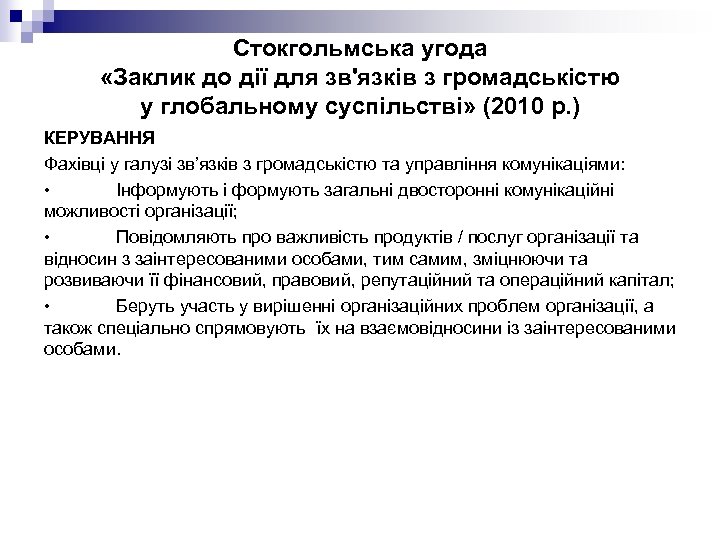 Стокгольмська угода
«Заклик до дії для зв'язків з громадськістю у глобальному суспільстві» (2010 р.)

КЕРУВАННЯ

Фахівці у галузі зв’язків з громадськістю та управління комунікаціями:

• Інформують і формують загальні двосторонні комунікаційні можливості організації;

• Повідомляють про важливість продуктів / послуг організації та відносин з заінтересованими особами, тим самим, зміцнюючи та розвиваючи її фінансовий, правовий, репутаційний та операційний капітал;

• Беруть участь у вирішенні організаційних проблем організації, а також спеціально спрямовують їх на взаємовідносини із заінтересованими особами.